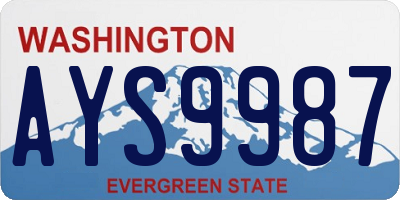 WASHINGTON
AYS9987
EVERGREEN STATE